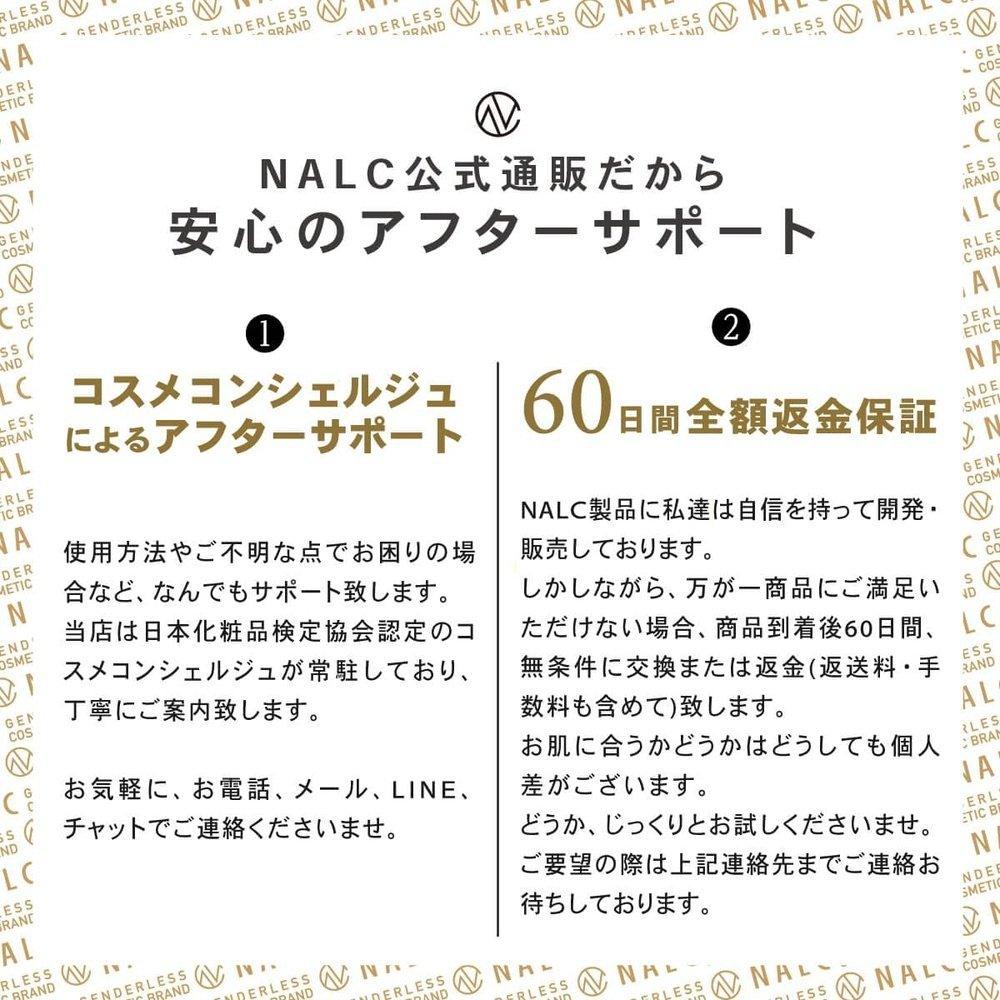 NALC公式通販だから
安心のアフターサポート

❶
コスメコンシェルジュ
によるアフターサポート

使用方法やご不明な点でお困りの場合など、なんでもサポート致します。当店は日本化粧品検定協会認定のコスメコンシェルジュが常駐しており、丁寧にご案内致します。

お気軽に、お電話、メール、LINE、チャットでご連絡くださいませ。

❷
60日間全額返金保証

NALC製品に私達は自信を持って開発・販売しております。
しかしながら、万が一商品にご満足いただけない場合、商品到着後60日間、無条件に交換または返金(返送料・手数料も含めて)致します。
お肌に合うかどうかはどうしても個人差がございます。
どうか、じっくりとお試しくださいませ。
ご要望の際は上記連絡先までご連絡お待ちしております。

NALC GENDERLESS COSMETIC BRAND